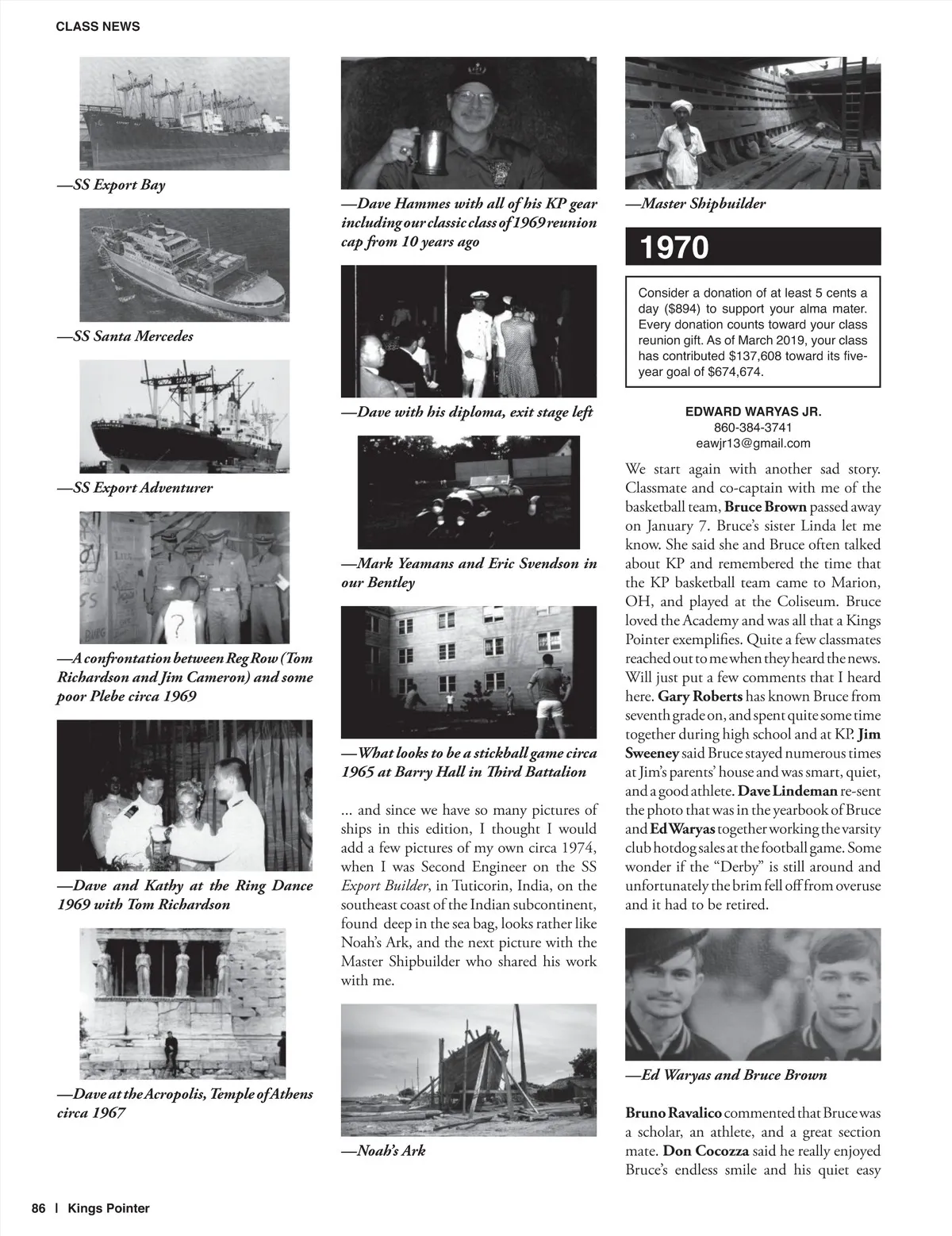 CLASS NEWS

—SS Export Bay

—SS Santa Mercedes

—SS Export Adventurer

—A confrontation between Reg Row (Tom Richardson and Jim Cameron) and some poor Plebe circa 1969

—Dave and Kathy at the Ring Dance 1969 with Tom Richardson

—Dave at the Acropolis, Temple of Athens circa 1967

—Dave Hammes with all of his KP gear including our classic class of 1969 reunion cap from 10 years ago

—Dave with his diploma, exit stage left

—Mark Yeamans and Eric Svendson in our Bentley

—What looks to be a stickball game circa 1965 at Barry Hall in Third Battalion

... and since we have so many pictures of ships in this edition, I thought I would add a few pictures of my own circa 1974, when I was Second Engineer on the SS Export Builder, in Tuticorin, India, on the southeast coast of the Indian subcontinent, found deep in the sea bag, looks rather like Noah's Ark, and the next picture with the Master Shipbuilder who shared his work with me.

—Noah's Ark

—Master Shipbuilder

1970

Consider a donation of at least 5 cents a day ($894) to support your alma mater. Every donation counts toward your class reunion gift. As of March 2019, your class has contributed $137,608 toward its five-year goal of $674,674.

EDWARD WARYAS JR.
860-384-3741
eawjr13@gmail.com

We start again with another sad story. Classmate and co-captain with me of the basketball team, Bruce Brown passed away on January 7. Bruce's sister Linda let me know. She said she and Bruce often talked about KP and remembered the time that the KP basketball team came to Marion, OH, and played at the Coliseum. Bruce loved the Academy and was all that a Kings Pointer exemplifies. Quite a few classmates reached out to me when they heard the news. Will just put a few comments that I heard here. Gary Roberts has known Bruce from seventh grade on, and spent quite some time together during high school and at KP. Jim Sweeney said Bruce stayed numerous times at Jim's parents' house and was smart, quiet, and a good athlete. Dave Lindeman re-sent the photo that was in the yearbook of Bruce and Ed Waryas together working the varsity club hotdog sales at the football game. Some wonder if the "Derby" is still around and unfortunately the brim fell off from overuse and it had to be retired.

—Ed Waryas and Bruce Brown

Bruno Ravalico commented that Bruce was a scholar, an athlete, and a great section mate. Don Cocozza said he really enjoyed Bruce's endless smile and his quiet easy

86 | Kings Pointer